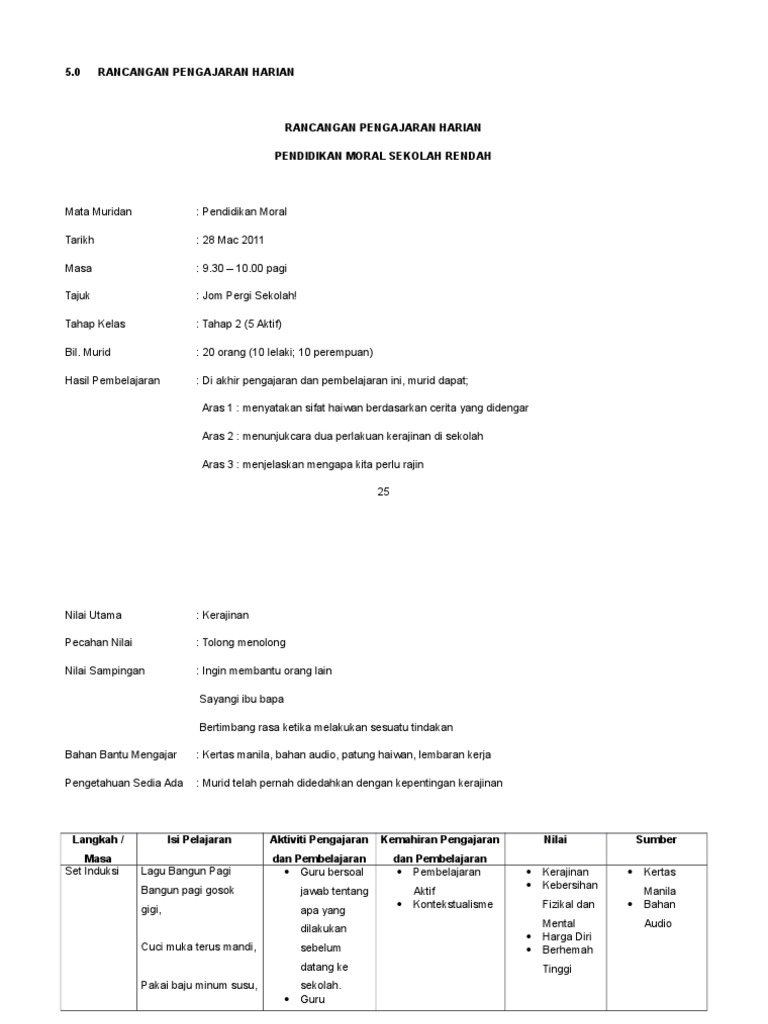 5.0 RANCANGAN PENGAJARAN HARIAN

RANCANGAN PENGAJARAN HARIAN

PENDIDIKAN MORAL SEKOLAH RENDAH

Mata Muridan : Pendidikan Moral

Tarikh : 28 Mac 2011

Masa : 9.30 – 10.00 pagi

Tajuk : Jom Pergi Sekolah!

Tahap Kelas : Tahap 2 (5 Aktif)

Bil. Murid : 20 orang (10 lelaki; 10 perempuan)

Hasil Pembelajaran : Di akhir pengajaran dan pembelajaran ini, murid dapat;

Aras 1 : menyatakan sifat haiwan berdasarkan cerita yang didengar

Aras 2 : menunjukcara dua perlakuan kerajinan di sekolah

Aras 3 : menjelaskan mengapa kita perlu rajin

25

Nilai Utama : Kerajinan

Pecahan Nilai : Tolong menolong

Nilai Sampingan : Ingin membantu orang lain

Sayangi ibu bapa

Bertimbang rasa ketika melakukan sesuatu tindakan

Bahan Bantu Mengajar : Kertas manila, bahan audio, patung haiwan, lembaran kerja

Pengetahuan Sedia Ada : Murid telah pernah didedahkan dengan kepentingan kerajinan

| Langkah / Masa | Isi Pelajaran | Aktiviti Pengajaran dan Pembelajaran | Kemahiran Pengajaran dan Pembelajaran | Nilai | Sumber |
|---|---|---|---|---|---|
| Set Induksi | Lagu Bangun Pagi Bangun pagi gosok gigi, Cuci muka terus mandi, Pakai baju minum susu, | • Guru bersoal jawab tentang apa yang dilakukan sebelum datang ke sekolah. • Guru | • Pembelajaran Aktif • Kontekstualisme | • Kerajinan • Kebersihan Fizikal dan Mental • Harga Diri • Berhemah Tinggi | • Kertas Manila • Bahan Audio |